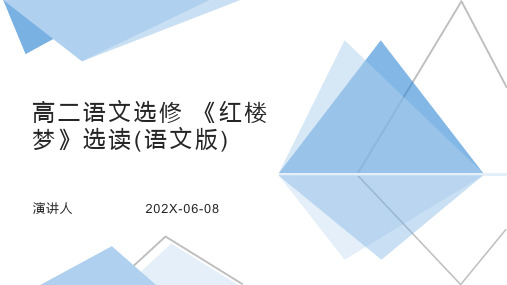 高二语文选修 《红楼梦》选读(语文版)

演讲人 202X-06-08